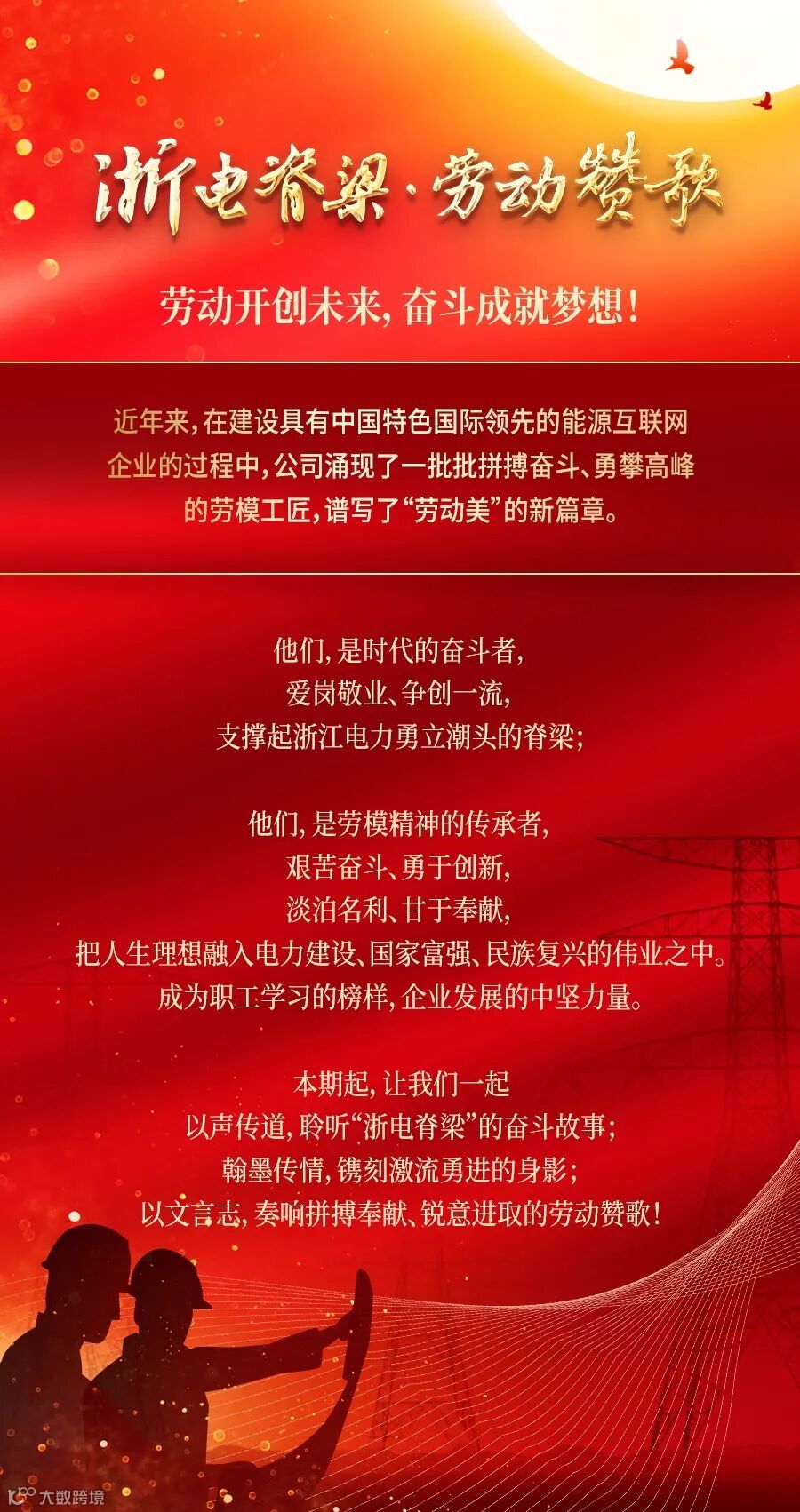 浙电脊梁·劳动赞歌

劳动开创未来，奋斗成就梦想！

近年来，在建设具有中国特色国际领先的能源互联网企业的过程中，公司涌现了一批批拼搏奋斗、勇攀高峰的劳模工匠，谱写了“劳动美”的新篇章。

他们，是时代的奋斗者，
爱岗敬业、争创一流，
支撑起浙江电力勇立潮头的脊梁；

他们，是劳模精神的传承者，
艰苦奋斗、勇于创新，
淡泊名利、甘于奉献，
把人生理想融入电力建设、国家富强、民族复兴的伟业之中。
成为职工学习的榜样，企业发展的中坚力量。

本期起，让我们一起
以声传道，聆听“浙电脊梁”的奋斗故事；
翰墨传情，镌刻激流勇进的身影；
以文言志，奏响拼搏奉献、锐意进取的劳动赞歌！

大数跨境